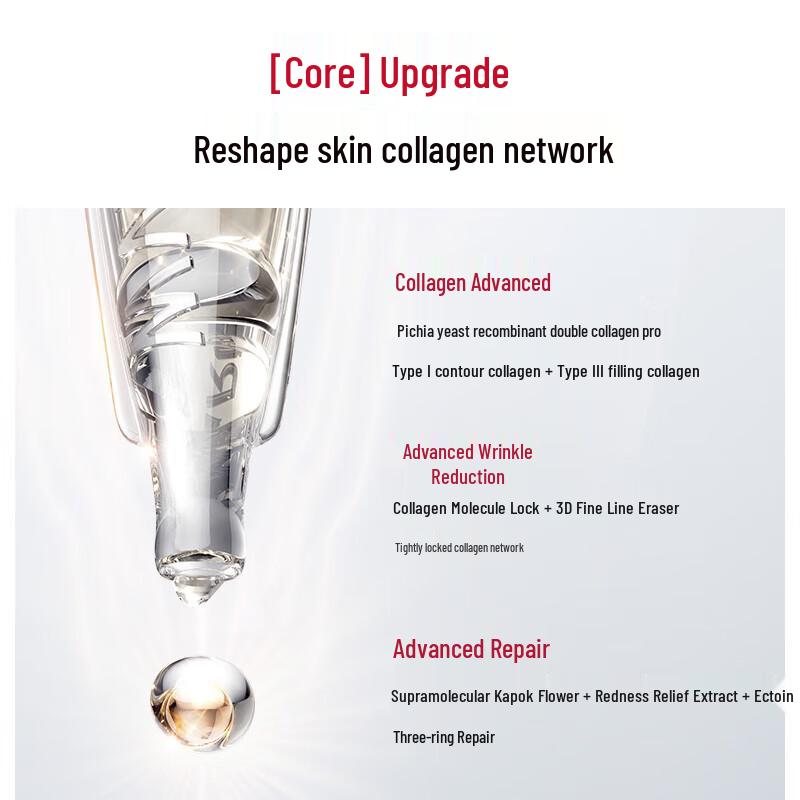 [Core] Upgrade

Reshape skin collagen network

Collagen Advanced

Pichia yeast recombinant double collagen pro

Type I contour collagen + Type III filling collagen

Advanced Wrinkle Reduction

Collagen Molecule Lock + 3D Fine Line Eraser

Tightly locked collagen network

Advanced Repair

Supramolecular Kapok Flower + Redness Relief Extract + Ectoin

Three-ring Repair